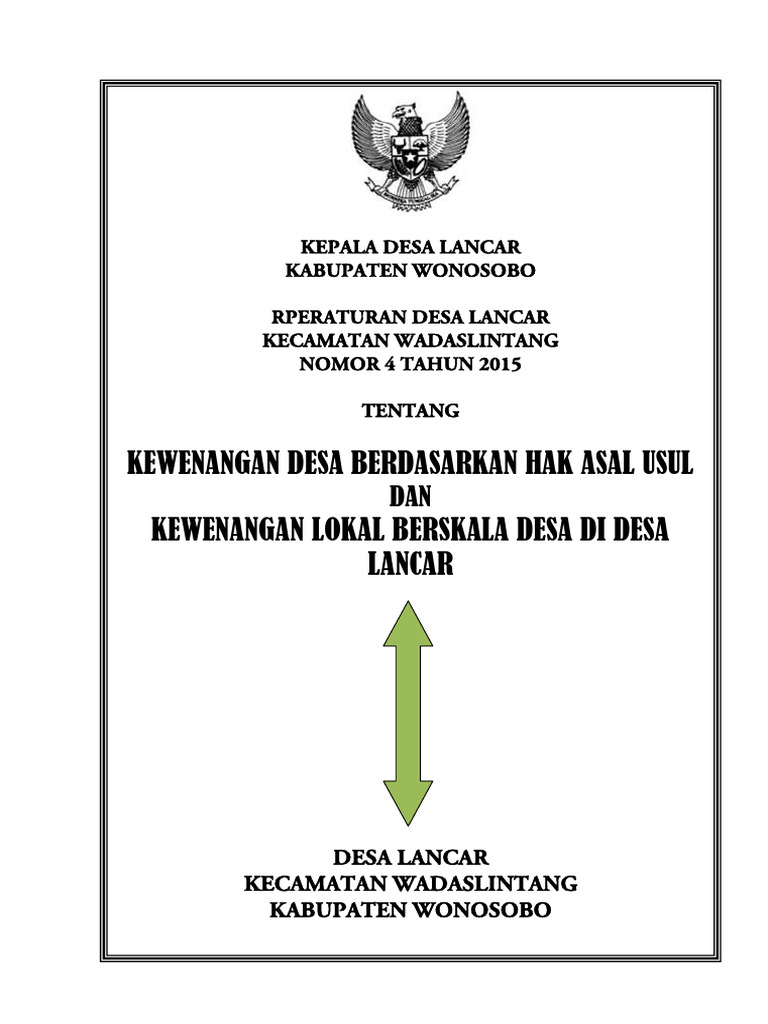 KEPALA DESA LANCAR
KABUPATEN WONOSOBO

RPERATURAN DESA LANCAR
KECAMATAN WADASLINTANG
NOMOR 4 TAHUN 2015

TENTANG

KEWENANGAN DESA BERDASARKAN HAK ASAL USUL
DAN
KEWENANGAN LOKAL BERSKALA DESA DI DESA LANCAR

DESA LANCAR
KECAMATAN WADASLINTANG
KABUPATEN WONOSOBO